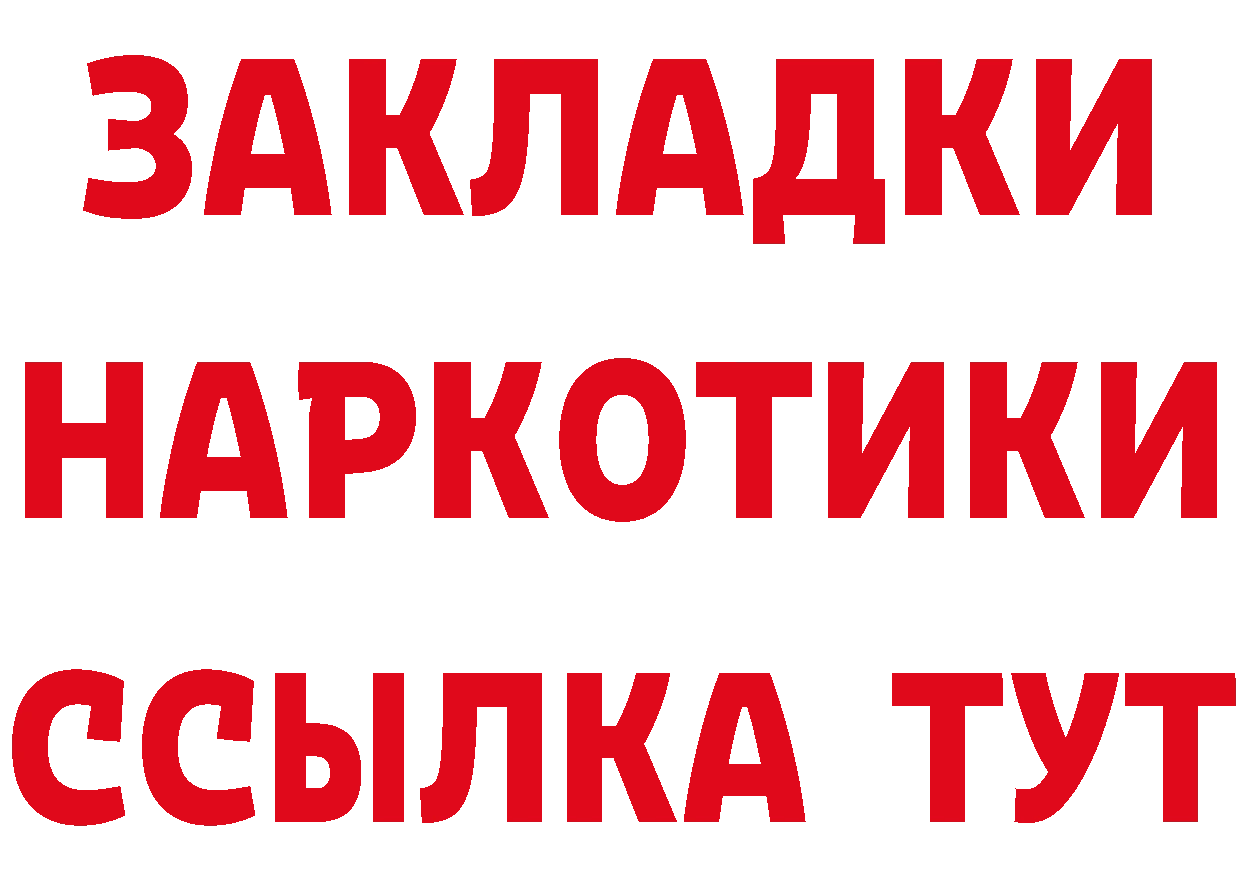 ЗАКЛАДКИ НАРКОТИКИ ССЫЛКА ТУТ